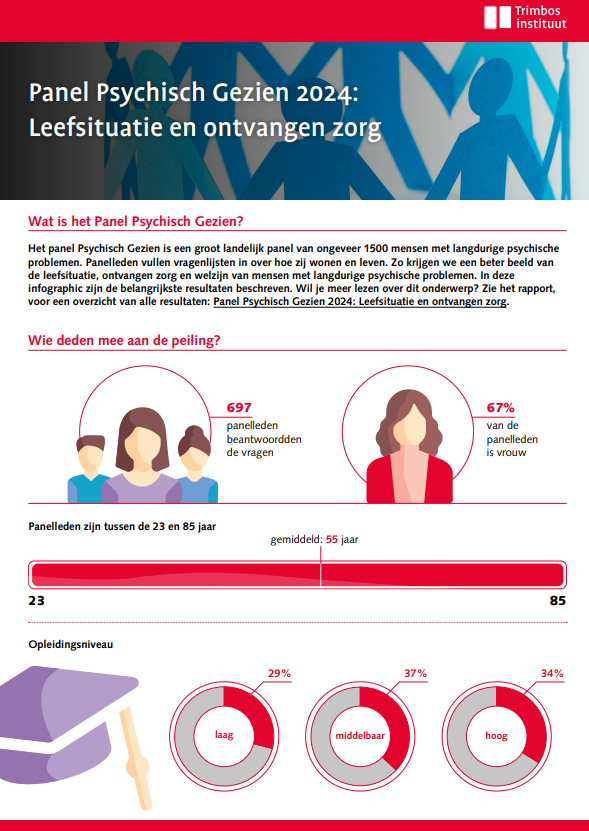 Trimbos instituut

Panel Psychisch Gezien 2024: Leefsituatie en ontvangen zorg

Wat is het Panel Psychisch Gezien?

Het panel Psychisch Gezien is een groot landelijk panel van ongeveer 1500 mensen met langdurige psychische problemen. Panelleden vullen vragenlijsten in over hoe zij wonen en leven. Zo krijgen we een beter beeld van de leefsituatie, ontvangen zorg en welzijn van mensen met langdurige psychische problemen. In deze infographic zijn de belangrijkste resultaten beschreven. Wil je meer lezen over dit onderwerp? Zie het rapport, voor een overzicht van alle resultaten: Panel Psychisch Gezien 2024: Leefsituatie en ontvangen zorg.

Wie deden mee aan de peiling?

697 panelleden beantwoordden de vragen

67% van de panelleden is vrouw

Panelleden zijn tussen de 23 en 85 jaar

gemiddeld: 55 jaar

23

85

Opleidingsniveau

29%
laag

37%
middelbaar

34%
hoog